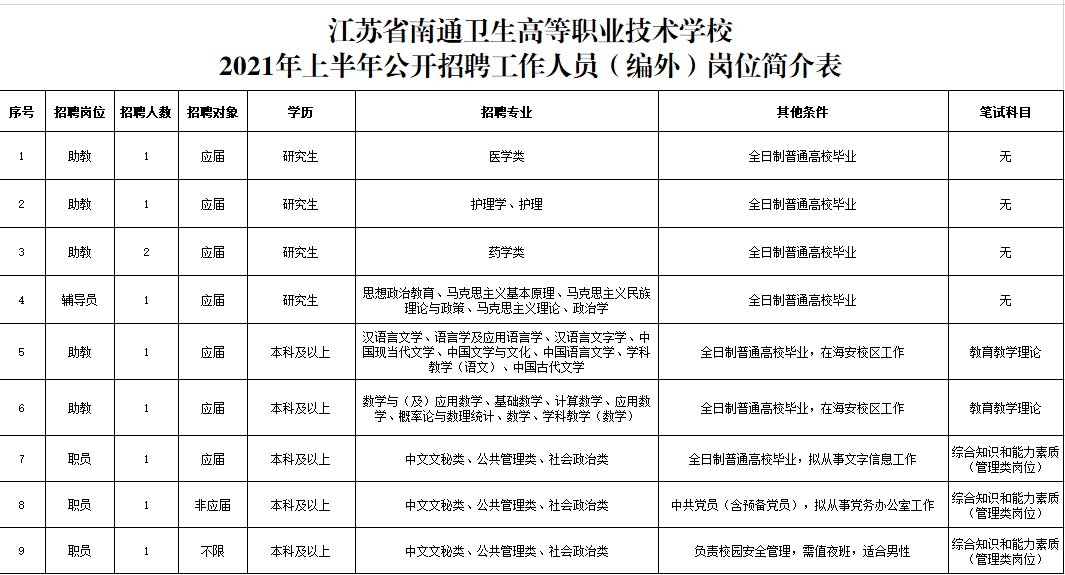 江苏省南通卫生高等职业技术学校
2021年上半年公开招聘工作人员（编外）岗位简介表

| 序号 | 招聘岗位 | 招聘人数 | 招聘对象 | 学历 | 招聘专业 | 其他条件 | 笔试科目 |
|---|---|---|---|---|---|---|---|
| 1 | 助教 | 1 | 应届 | 研究生 | 医学类 | 全日制普通高校毕业 | 无 |
| 2 | 助教 | 1 | 应届 | 研究生 | 护理学、护理 | 全日制普通高校毕业 | 无 |
| 3 | 助教 | 2 | 应届 | 研究生 | 药学类 | 全日制普通高校毕业 | 无 |
| 4 | 辅导员 | 1 | 应届 | 研究生 | 思想政治教育、马克思主义基本原理、马克思主义民族理论与政策、马克思主义理论、政治学 | 全日制普通高校毕业 | 无 |
| 5 | 助教 | 1 | 应届 | 本科及以上 | 汉语言文学、语言学及应用语言学、汉语言文字学、中国现当代文学、中国文学与文化、中国语言文学、学科教学（语文）、中国古代文学 | 全日制普通高校毕业，在海安校区工作 | 教育教学理论 |
| 6 | 助教 | 1 | 应届 | 本科及以上 | 数学与（及）应用数学、基础数学、计算数学、应用数学、概率论与数理统计、数学、学科教学（数学） | 全日制普通高校毕业，在海安校区工作 | 教育教学理论 |
| 7 | 职员 | 1 | 应届 | 本科及以上 | 中文文秘类、公共管理类、社会政治类 | 全日制普通高校毕业，拟从事文字信息工作 | 综合知识和能力素质（管理类岗位） |
| 8 | 职员 | 1 | 非应届 | 本科及以上 | 中文文秘类、公共管理类、社会政治类 | 中共党员（含预备党员），拟从事党务办公室工作 | 综合知识和能力素质（管理类岗位） |
| 9 | 职员 | 1 | 不限 | 本科及以上 | 中文文秘类、公共管理类、社会政治类 | 负责校园安全管理，需值夜班，适合男性 | 综合知识和能力素质（管理类岗位） |